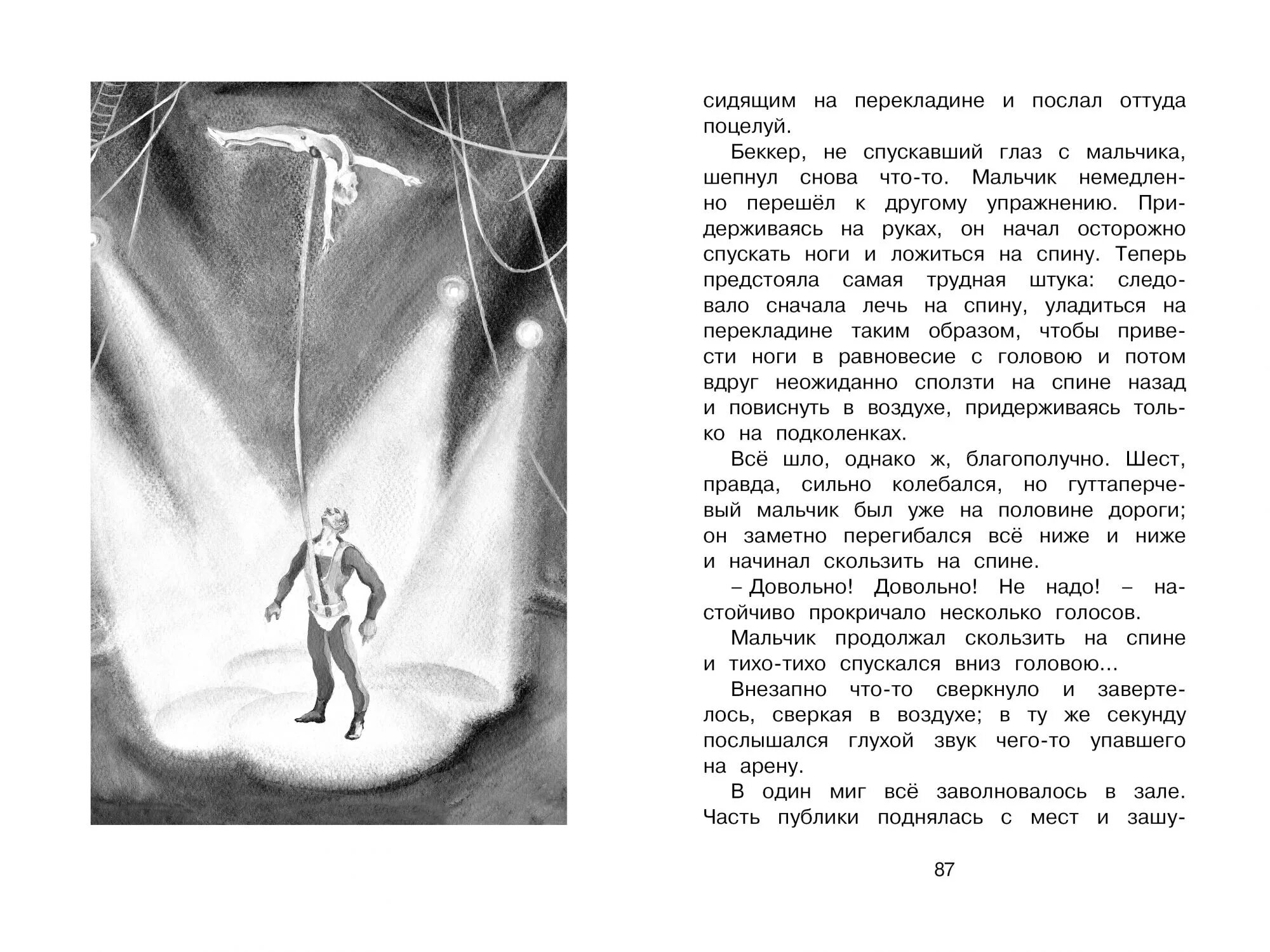 сидящим на перекладине и послал оттуда поцелуй.

Беккер, не спускавший глаз с мальчика, шепнул снова что-то. Мальчик немедленно перешёл к другому упражнению. Придерживаясь на руках, он начал осторожно спускать ноги и ложиться на спину. Теперь предстояла самая трудная штука: следовало сначала лечь на спину, уладиться на перекладине таким образом, чтобы привести ноги в равновесие с головою и потом вдруг неожиданно сползти на спине назад и повиснуть в воздухе, придерживаясь только на подколенках.

Всё шло, однако ж, благополучно. Шест, правда, сильно колебался, но гуттаперчевый мальчик был уже на половине дороги; он заметно перегибался всё ниже и ниже и начинал скользить на спине.

– Довольно! Довольно! Не надо! – настойчиво прокричало несколько голосов.

Мальчик продолжал скользить на спине и тихо-тихо спускался вниз головою...

Внезапно что-то сверкнуло и завертелось, сверкая в воздухе; в ту же секунду послышался глухой звук чего-то упавшего на арену.

В один миг всё заволновалось в зале. Часть публики поднялась с мест и зашу-

87